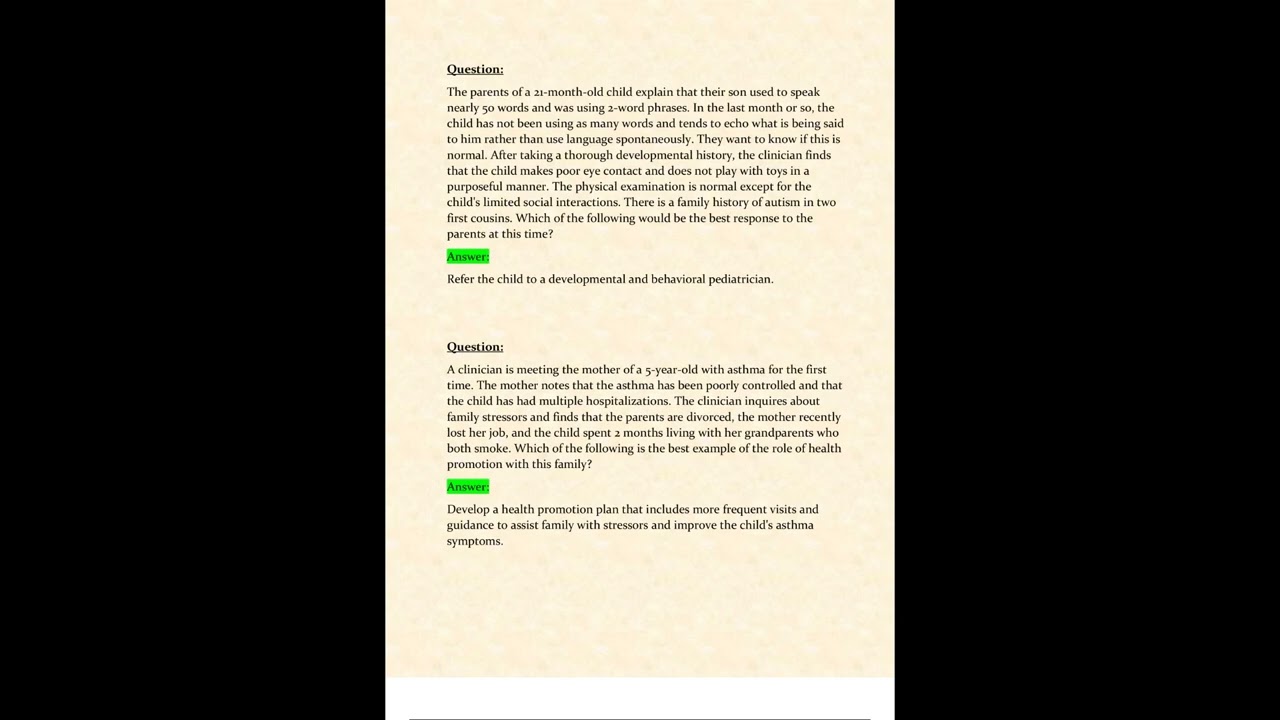 Question:

The parents of a 21-month-old child explain that their son used to speak nearly 50 words and was using 2-word phrases. In the last month or so, the child has not been using as many words and tends to echo what is being said to him rather than use language spontaneously. They want to know if this is normal. After taking a thorough developmental history, the clinician finds that the child makes poor eye contact and does not play with toys in a purposeful manner. The physical examination is normal except for the child's limited social interactions. There is a family history of autism in two first cousins. Which of the following would be the best response to the parents at this time?

Answer:

Refer the child to a developmental and behavioral pediatrician.

Question:

A clinician is meeting the mother of a 5-year-old with asthma for the first time. The mother notes that the asthma has been poorly controlled and that the child has had multiple hospitalizations. The clinician inquires about family stressors and finds that the parents are divorced, the mother recently lost her job, and the child spent 2 months living with her grandparents who both smoke. Which of the following is the best example of the role of health promotion with this family?

Answer:

Develop a health promotion plan that includes more frequent visits and guidance to assist family with stressors and improve the child's asthma symptoms.